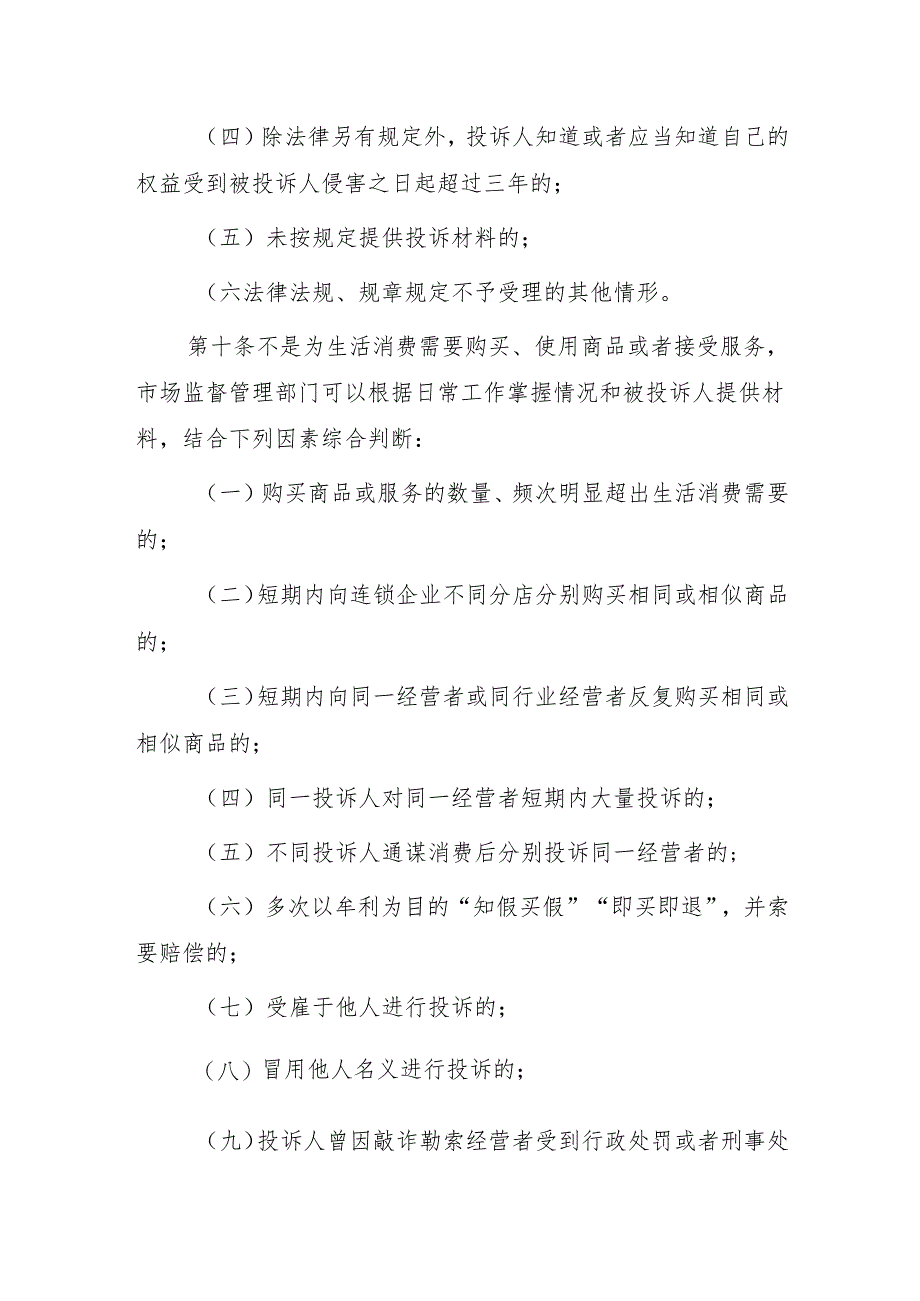 （四）除法律另有规定外，投诉人知道或者应当知道自己的权益受到被投诉人侵害之日起超过三年的；

（五）未按规定提供投诉材料的；

（六法律法规、规章规定不予受理的其他情形。

第十条不是为生活消费需要购买、使用商品或者接受服务，市场监督管理部门可以根据日常工作掌握情况和被投诉人提供材料，结合下列因素综合判断：

（一）购买商品或服务的数量、频次明显超出生活消费需要的；

（二）短期内向连锁企业不同分店分别购买相同或相似商品的；

（三）短期内向同一经营者或同行业经营者反复购买相同或相似商品的；

（四）同一投诉人对同一经营者短期内大量投诉的；

（五）不同投诉人通谋消费后分别投诉同一经营者的；

（六）多次以牟利为目的“知假买假”“即买即退”，并索要赔偿的；

（七）受雇于他人进行投诉的；

（八）冒用他人名义进行投诉的；

（九）投诉人曾因敲诈勒索经营者受到行政处罚或者刑事处